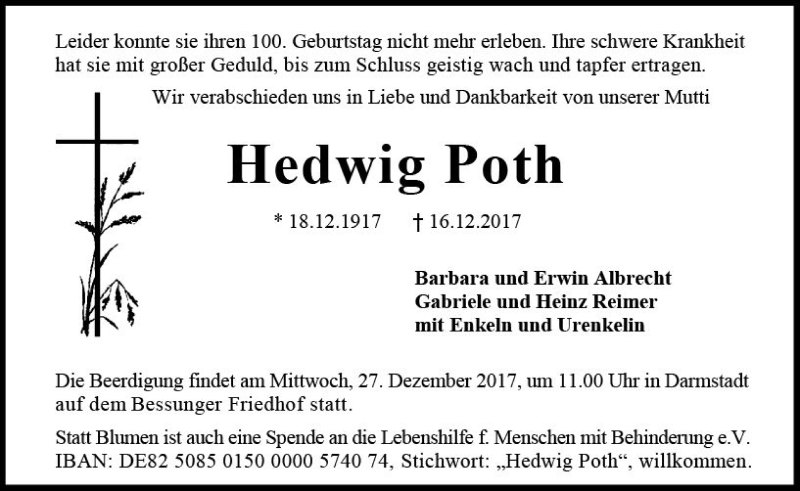 Leider konnte sie ihren 100. Geburtstag nicht mehr erleben. Ihre schwere Krankheit hat sie mit großer Geduld, bis zum Schluss geistig wach und tapfer ertragen.

Wir verabschieden uns in Liebe und Dankbarkeit von unserer Mutti

Hedwig Poth

* 18.12.1917 † 16.12.2017

Barbara und Erwin Albrecht
Gabriele und Heinz Reimer
mit Enkeln und Urenkelin

Die Beerdigung findet am Mittwoch, 27. Dezember 2017, um 11.00 Uhr in Darmstadt auf dem Bessunger Friedhof statt.

Statt Blumen ist auch eine Spende an die Lebenshilfe f. Menschen mit Behinderung e.V. IBAN: DE82 5085 0150 0000 5740 74, Stichwort: „Hedwig Poth“, willkommen.